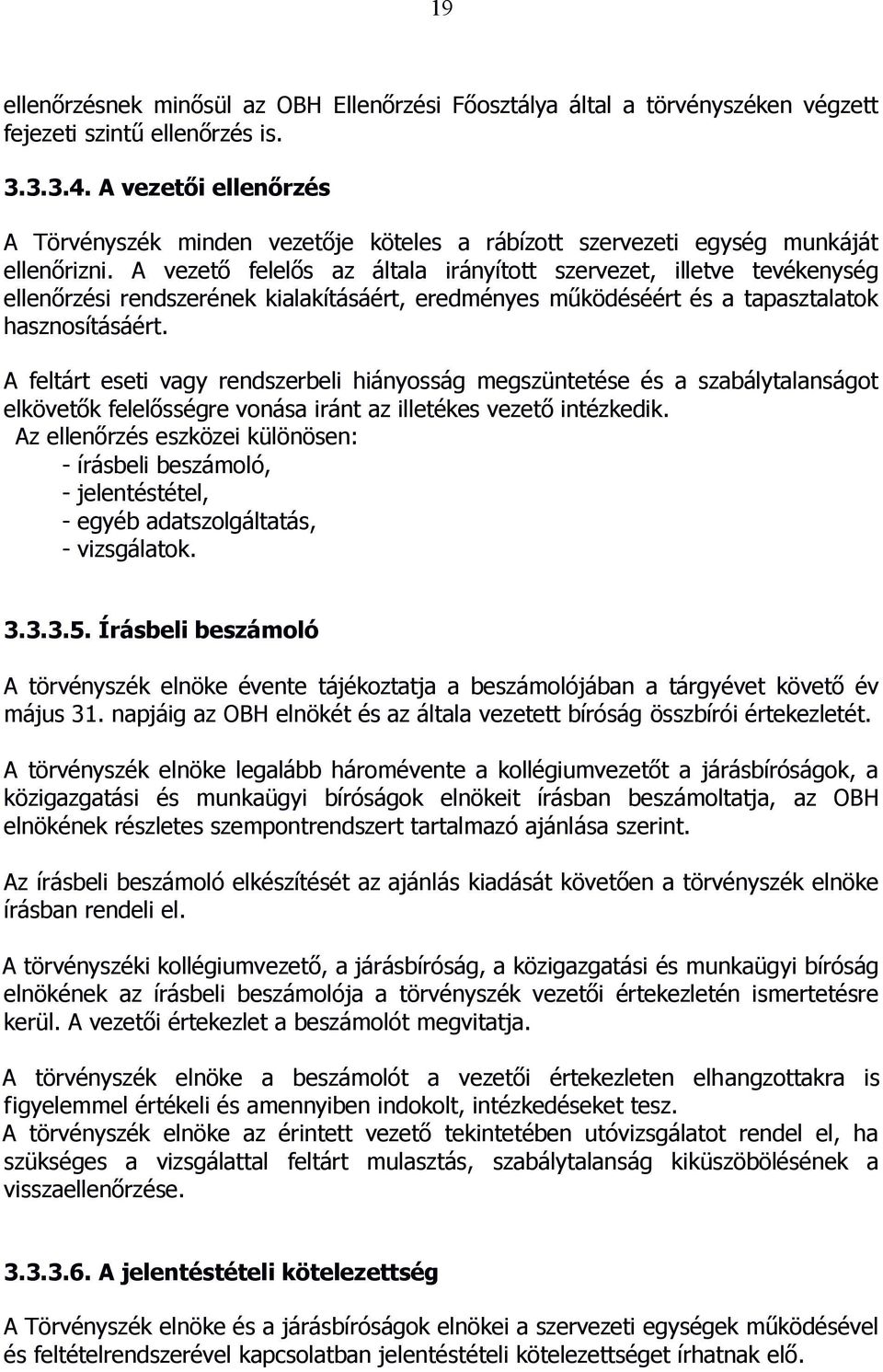 19

ellenőrzésnek minősül az OBH Ellenőrzési Főosztálya által a törvényszéken végzett fejezeti szintű ellenőrzés is.

3.3.3.4. A vezetői ellenőrzés

A Törvényszék minden vezetője köteles a rábízott szervezeti egység munkáját ellenőrizni. A vezető felelős az általa irányított szervezet, illetve tevékenység ellenőrzési rendszerének kialakításáért, eredményes működéséért és a tapasztalatok hasznosításáért.

A feltárt eseti vagy rendszerbeli hiányosság megszüntetése és a szabálytalanságot elkövetők felelősségre vonása iránt az illetékes vezető intézkedik.
Az ellenőrzés eszközei különösen:
- írásbeli beszámoló,
- jelentéstétel,
- egyéb adatszolgáltatás,
- vizsgálatok.

3.3.3.5. Írásbeli beszámoló

A törvényszék elnöke évente tájékoztatja a beszámolójában a tárgyévet követő év május 31. napjáig az OBH elnökét és az általa vezetett bíróság összbírói értekezletét.

A törvényszék elnöke legalább háromévente a kollégiumvezetőt a járásbíróságok, a közigazgatási és munkaügyi bíróságok elnökeit írásban beszámoltatja, az OBH elnökének részletes szempontrendszert tartalmazó ajánlása szerint.

Az írásbeli beszámoló elkészítését az ajánlás kiadását követően a törvényszék elnöke írásban rendeli el.

A törvényszéki kollégiumvezető, a járásbíróság, a közigazgatási és munkaügyi bíróság elnökének az írásbeli beszámolója a törvényszék vezetői értekezletén ismertetésre kerül. A vezetői értekezlet a beszámolót megvitatja.

A törvényszék elnöke a beszámolót a vezetői értekezleten elhangzottakra is figyelemmel értékeli és amennyiben indokolt, intézkedéseket tesz.
A törvényszék elnöke az érintett vezető tekintetében utóvizsgálatot rendel el, ha szükséges a vizsgálattal feltárt mulasztás, szabálytalanság kiküszöbölésének a visszaellenőrzése.

3.3.3.6. A jelentéstételi kötelezettség

A Törvényszék elnöke és a járásbíróságok elnökei a szervezeti egységek működésével és feltételrendszerével kapcsolatban jelentéstételi kötelezettséget írhatnak elő.